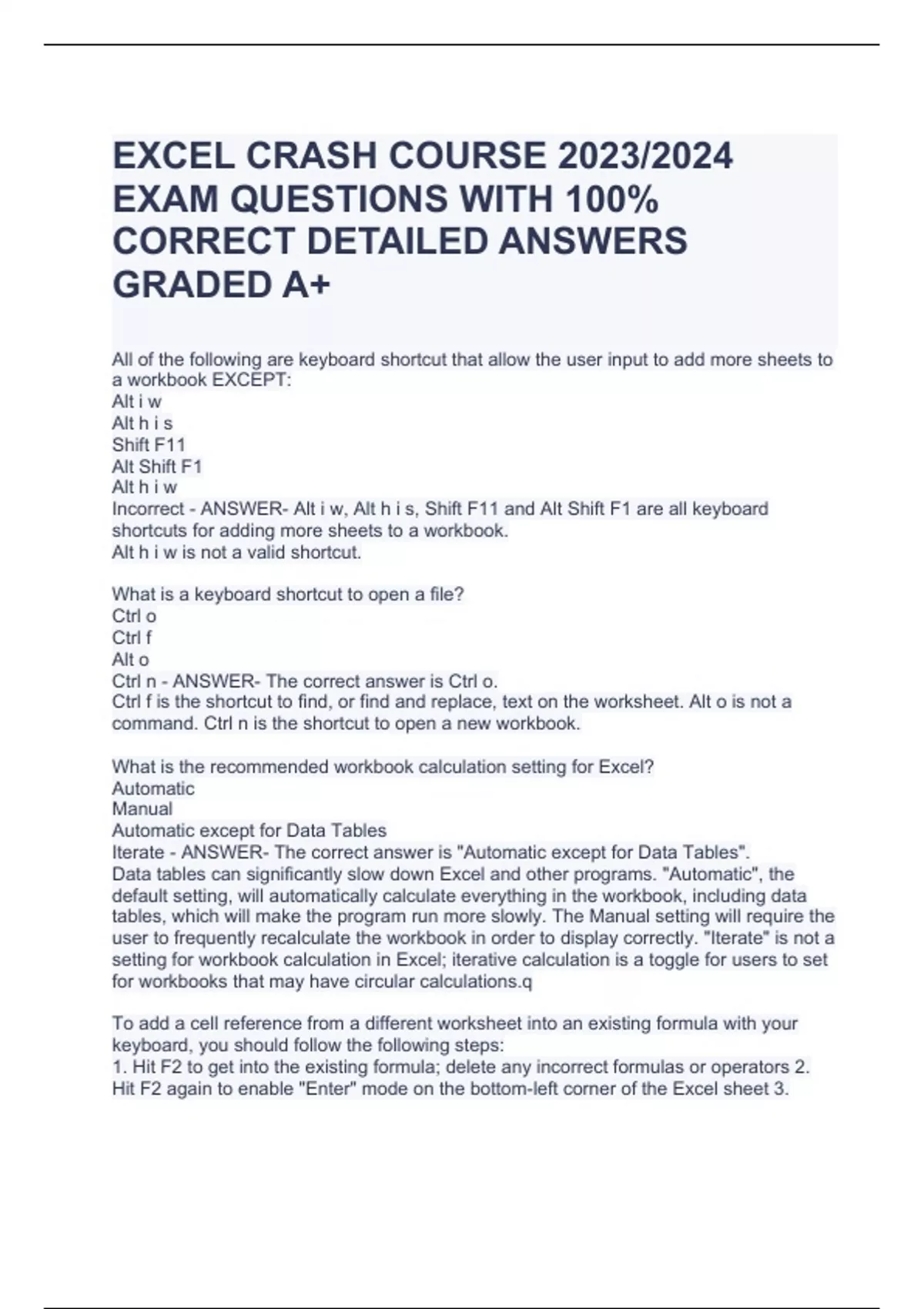 EXCEL CRASH COURSE 2023/2024 EXAM QUESTIONS WITH 100% CORRECT DETAILED ANSWERS GRADED A+

All of the following are keyboard shortcut that allow the user input to add more sheets to a workbook EXCEPT:
Alt i w
Alt h i s
Shift F11
Alt Shift F1
Alt h i w
Incorrect - ANSWER- Alt i w, Alt h i s, Shift F11 and Alt Shift F1 are all keyboard shortcuts for adding more sheets to a workbook.
Alt h i w is not a valid shortcut.

What is a keyboard shortcut to open a file?
Ctrl o
Ctrl f
Alt o
Ctrl n - ANSWER- The correct answer is Ctrl o.
Ctrl f is the shortcut to find, or find and replace, text on the worksheet. Alt o is not a command. Ctrl n is the shortcut to open a new workbook.

What is the recommended workbook calculation setting for Excel?
Automatic
Manual
Automatic except for Data Tables
Iterate - ANSWER- The correct answer is "Automatic except for Data Tables".
Data tables can significantly slow down Excel and other programs. "Automatic", the default setting, will automatically calculate everything in the workbook, including data tables, which will make the program run more slowly. The Manual setting will require the user to frequently recalculate the workbook in order to display correctly. "Iterate" is not a setting for workbook calculation in Excel; iterative calculation is a toggle for users to set for workbooks that may have circular calculations.q

To add a cell reference from a different worksheet into an existing formula with your keyboard, you should follow the following steps:
1. Hit F2 to get into the existing formula; delete any incorrect formulas or operators 2. Hit F2 again to enable "Enter" mode on the bottom-left corner of the Excel sheet 3.